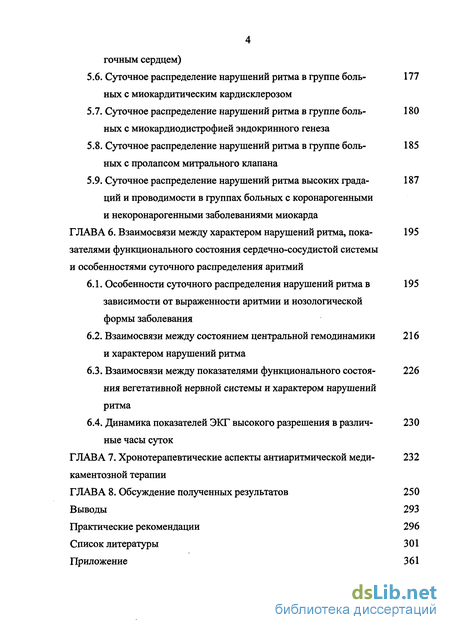 4

гочным сердцем)

5.6. Суточное распределение нарушений ритма в группе больных с миокардитическим кардисклерозом 177

5.7. Суточное распределение нарушений ритма в группе больных с миокардиодистрофией эндокринного генеза 180

5.8. Суточное распределение нарушений ритма в группе больных с пролапсом митрального клапана 185

5.9. Суточное распределение нарушений ритма высоких градаций и проводимости в группах больных с коронарогенными и некоронарогенными заболеваниями миокарда 187

ГЛАВА 6. Взаимосвязи между характером нарушений ритма, показателями функционального состояния сердечно-сосудистой системы и особенностями суточного распределения аритмий 195

6.1. Особенности суточного распределения нарушений ритма в зависимости от выраженности аритмии и нозологической формы заболевания 195

6.2. Взаимосвязи между состоянием центральной гемодинамики и характером нарушений ритма 216

6.3. Взаимосвязи между показателями функционального состояния вегетативной нервной системы и характером нарушений ритма 226

6.4. Динамика показателей ЭКГ высокого разрешения в различные часы суток 230

ГЛАВА 7. Хронотерапевтические аспекты антиаритмической медикаментозной терапии 232

ГЛАВА 8. Обсуждение полученных результатов 250

Выводы 293

Практические рекомендации 296

Список литературы 301

Приложение 361

dsLib.net
библиотека диссертаций